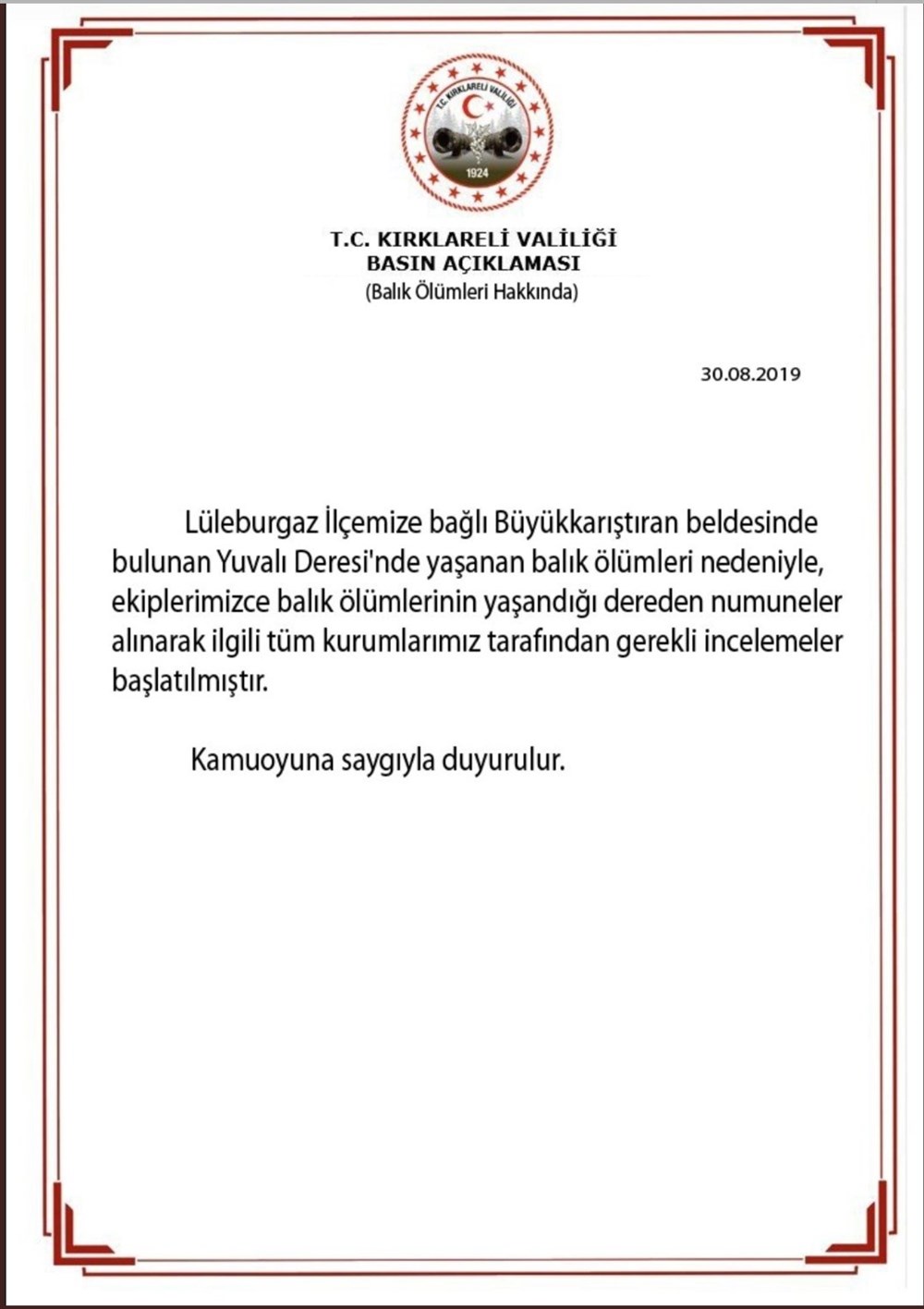 T.C. KIRKLARELİ VALİLİĞİ
1924

T.C. KIRKLARELİ VALİLİĞİ
BASIN AÇIKLAMASI
(Balık Ölümleri Hakkında)

30.08.2019

Lüleburgaz İlçemize bağlı Büyükkarıştıran beldesinde bulunan Yuvalı Deresi'nde yaşanan balık ölümleri nedeniyle, ekiplerimizce balık ölümlerinin yaşandığı dereden numuneler alınarak ilgili tüm kurumlarımız tarafından gerekli incelemeler başlatılmıştır.

Kamuoyuna saygıyla duyurulur.